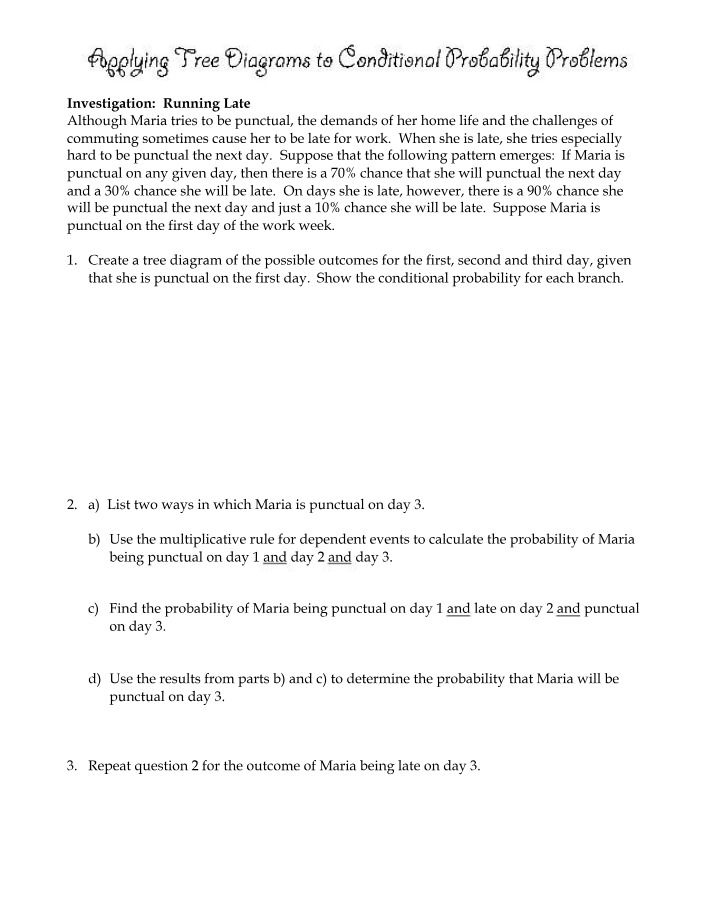 Applying Tree Diagrams to Conditional Probability Problems

Investigation: Running Late
Although Maria tries to be punctual, the demands of her home life and the challenges of commuting sometimes cause her to be late for work. When she is late, she tries especially hard to be punctual the next day. Suppose that the following pattern emerges: If Maria is punctual on any given day, then there is a 70% chance that she will punctual the next day and a 30% chance she will be late. On days she is late, however, there is a 90% chance she will be punctual the next day and just a 10% chance she will be late. Suppose Maria is punctual on the first day of the work week.

1. Create a tree diagram of the possible outcomes for the first, second and third day, given that she is punctual on the first day. Show the conditional probability for each branch.

2. a) List two ways in which Maria is punctual on day 3.

b) Use the multiplicative rule for dependent events to calculate the probability of Maria being punctual on day 1 and day 2 and day 3.

c) Find the probability of Maria being punctual on day 1 and late on day 2 and punctual on day 3.

d) Use the results from parts b) and c) to determine the probability that Maria will be punctual on day 3.

3. Repeat question 2 for the outcome of Maria being late on day 3.